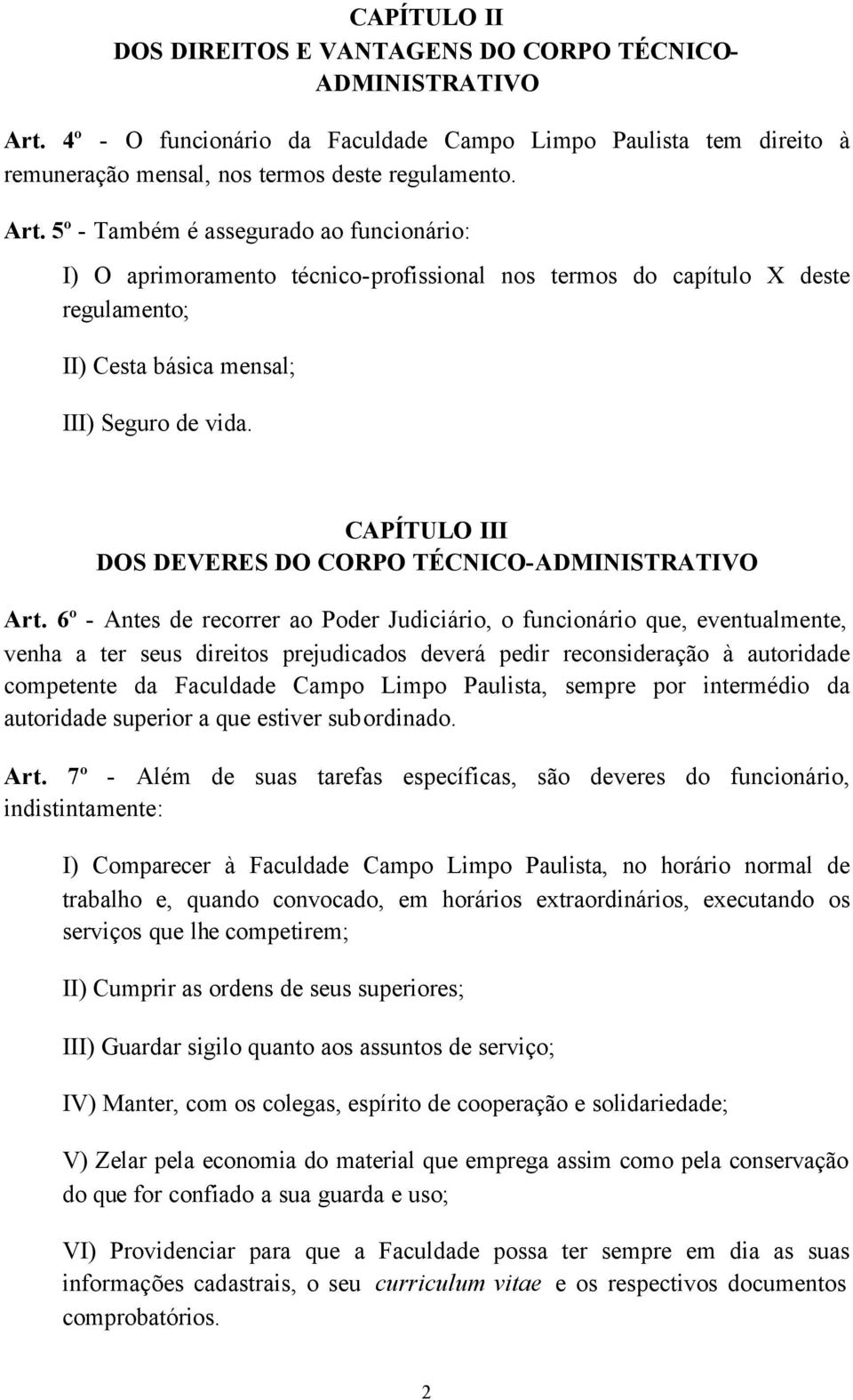 CAPÍTULO II
DOS DIREITOS E VANTAGENS DO CORPO TÉCNICO-ADMINISTRATIVO

Art. 4º - O funcionário da Faculdade Campo Limpo Paulista tem direito à remuneração mensal, nos termos deste regulamento.

Art. 5º - Também é assegurado ao funcionário:

I) O aprimoramento técnico-profissional nos termos do capítulo X deste regulamento;

II) Cesta básica mensal;

III) Seguro de vida.

CAPÍTULO III
DOS DEVERES DO CORPO TÉCNICO-ADMINISTRATIVO

Art. 6º - Antes de recorrer ao Poder Judiciário, o funcionário que, eventualmente, venha a ter seus direitos prejudicados deverá pedir reconsideração à autoridade competente da Faculdade Campo Limpo Paulista, sempre por intermédio da autoridade superior a que estiver subordinado.

Art. 7º - Além de suas tarefas específicas, são deveres do funcionário, indistintamente:

I) Comparecer à Faculdade Campo Limpo Paulista, no horário normal de trabalho e, quando convocado, em horários extraordinários, executando os serviços que lhe competirem;

II) Cumprir as ordens de seus superiores;

III) Guardar sigilo quanto aos assuntos de serviço;

IV) Manter, com os colegas, espírito de cooperação e solidariedade;

V) Zelar pela economia do material que emprega assim como pela conservação do que for confiado a sua guarda e uso;

VI) Providenciar para que a Faculdade possa ter sempre em dia as suas informações cadastrais, o seu curriculum vitae e os respectivos documentos comprobatórios.

2